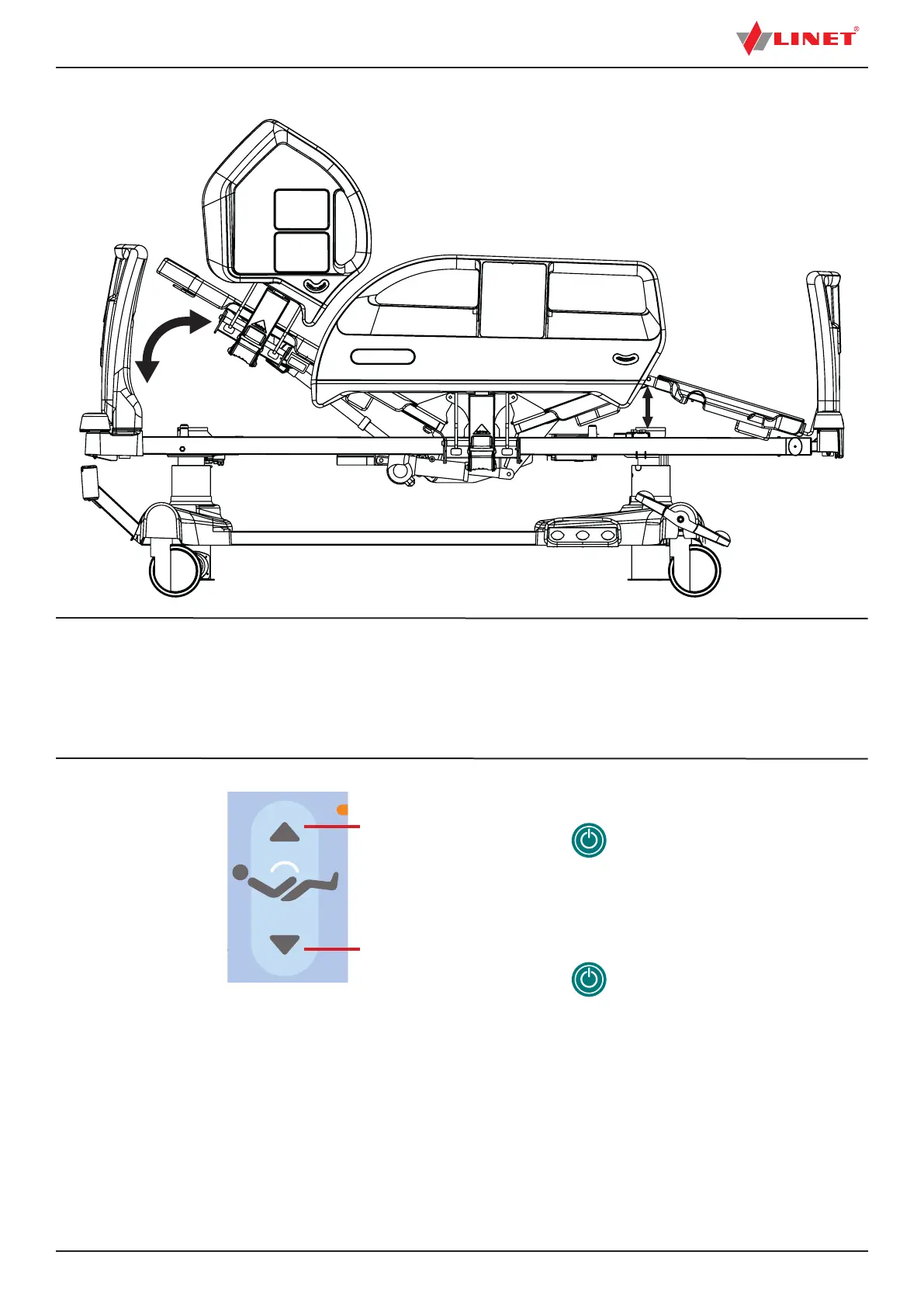 LINET®